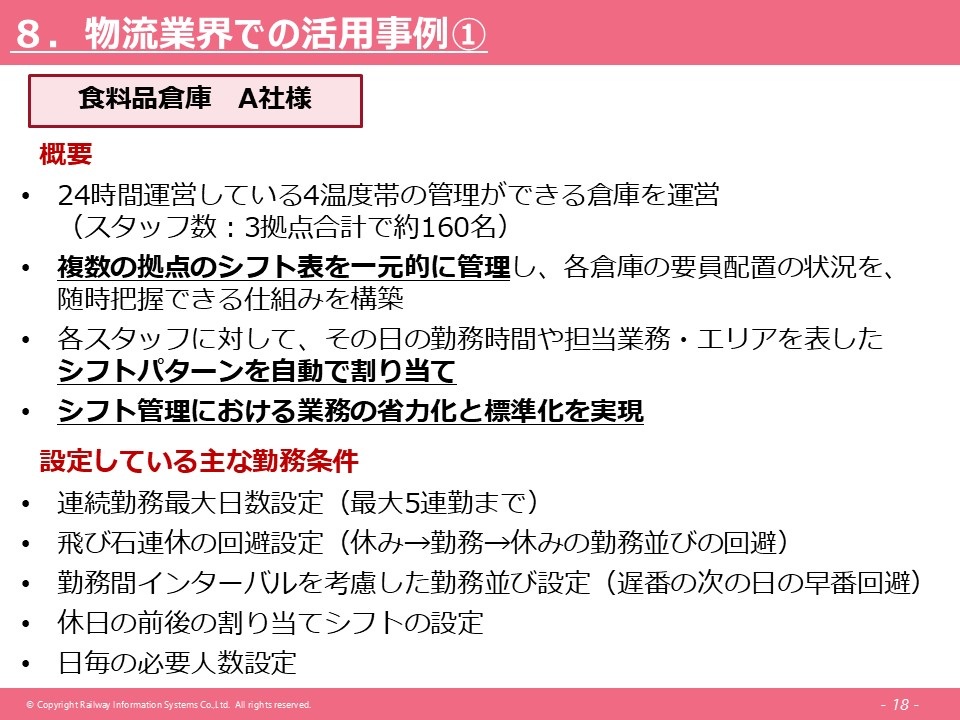 ８．物流業界での活用事例①

食料品倉庫　A社様

概要

• 24時間運営している4温度帯の管理ができる倉庫を運営（スタッフ数：3拠点合計で約160名）
• 複数の拠点のシフト表を一元的に管理し、各倉庫の要員配置の状況を、随時把握できる仕組みを構築
• 各スタッフに対して、その日の勤務時間や担当業務・エリアを表したシフトパターンを自動で割り当て
• シフト管理における業務の省力化と標準化を実現

設定している主な勤務条件

• 連続勤務最大日数設定（最大5連勤まで）
• 飛び石連休の回避設定（休み→勤務→休みの勤務並びの回避）
• 勤務間インターバルを考慮した勤務並び設定（遅番の次の日の早番回避）
• 休日の前後の割り当てシフトの設定
• 日毎の必要人数設定

© Copyright Railway Information Systems Co.,Ltd. All rights reserved.

- 18 -